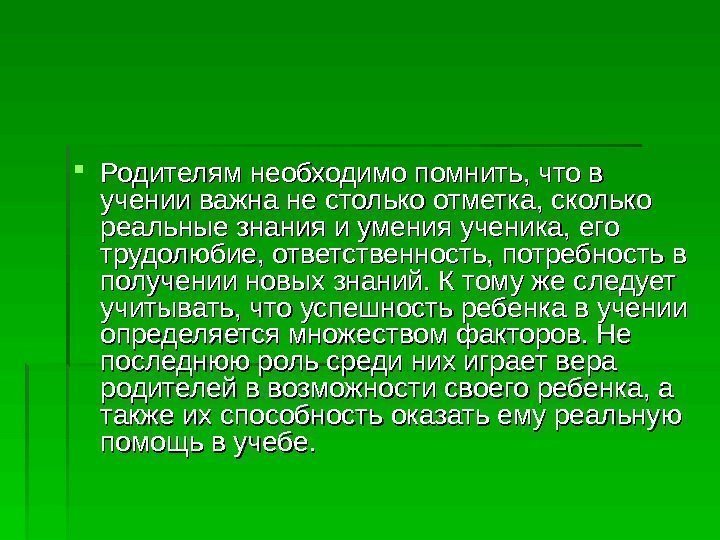 Родителям необходимо помнить, что в учении важна не столько отметка, сколько реальные знания и умения ученика, его трудолюбие, ответственность, потребность в получении новых знаний. К тому же следует учитывать, что успешность ребенка в учении определяется множеством факторов. Не последнюю роль среди них играет вера родителей в возможности своего ребенка, а также их способность оказать ему реальную помощь в учебе.